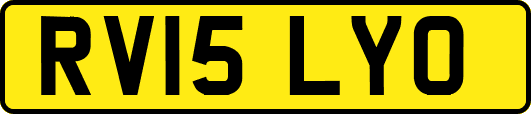 RV15 LYO